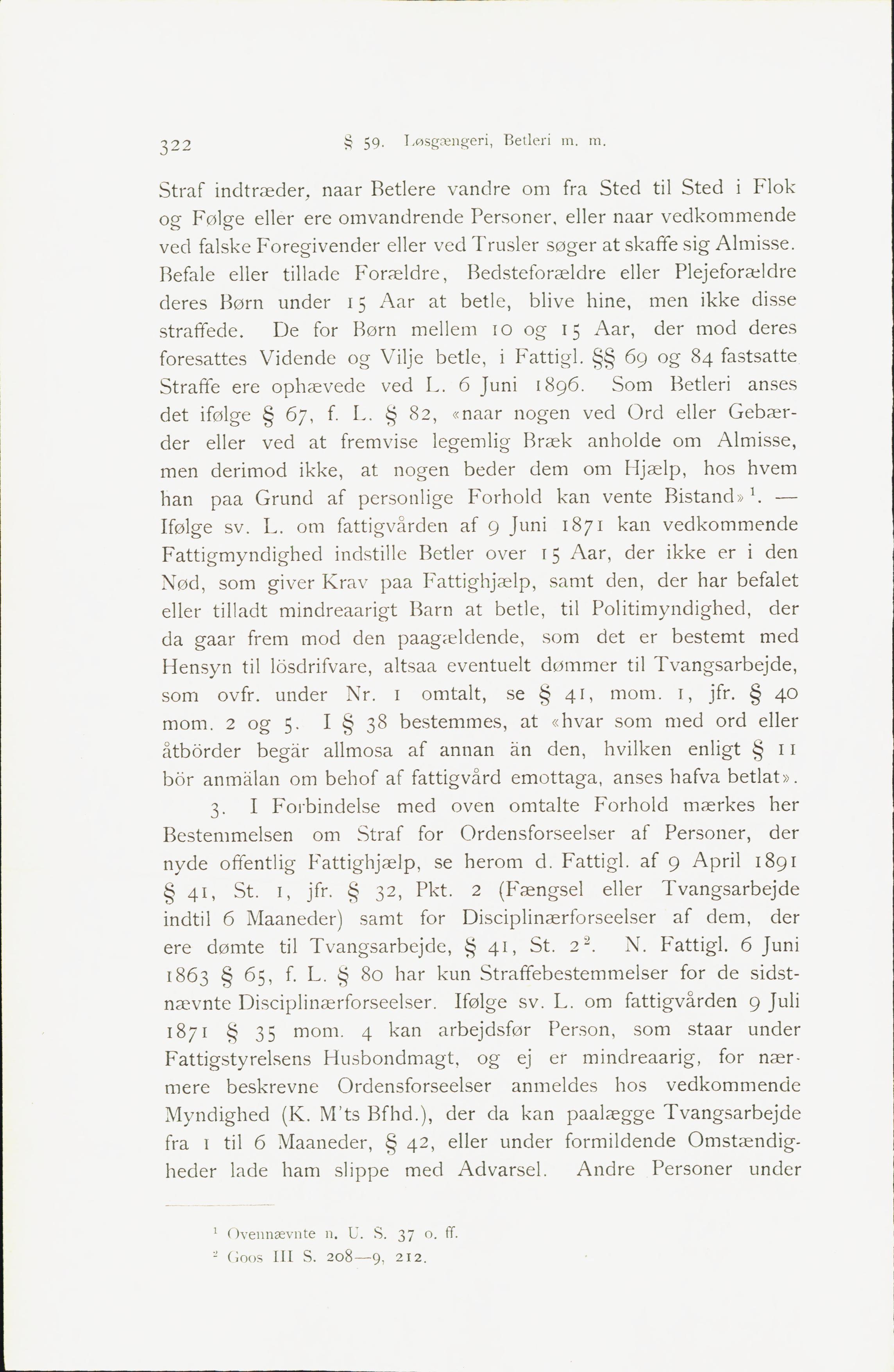 322 § 59. Løsgængeri, Betleri m. m.

Straf indtræder, naar Betlere vandre om fra Sted til Sted i Flok og Følge eller ere omvandrende Personer, eller naar vedkommende ved falske Foregivender eller ved Trusler søger at skaffe sig Almisse. Befale eller tillade Forældre, Bedsteforældre eller Plejeforældre deres Børn under 15 Aar at betle, blive hine, men ikke disse straffede. De for Børn mellem 10 og 15 Aar, der mod deres foresattes Vidende og Vilje betle, i Fattigl. §§ 69 og 84 fastsatte Straffe ere ophævede ved L. 6 Juni 1896. Som Betleri anses det ifølge § 67, f. L. § 82, «naar nogen ved Ord eller Gebærder eller ved at fremvise legemlig Bræk anholde om Almisse, men derimod ikke, at nogen beder dem om Hjælp, hos hvem han paa Grund af personlige Forhold kan vente Bistand»$^1$. — Ifølge sv. L. om fattigvården af 9 Juni 1871 kan vedkommende Fattigmyndighed indstille Betler over 15 Aar, der ikke er i den Nød, som giver Krav paa Fattighjælp, samt den, der har befalet eller tilladt mindreaarigt Barn at betle, til Politimyndighed, der da gaar frem mod den paagældende, som det er bestemt med Hensyn til lösdrifvare, altsaa eventuelt dømmer til Tvangsarbejde, som ovfr. under Nr. 1 omtalt, se § 41, mom. 1, jfr. § 40 mom. 2 og 5. I § 38 bestemmes, at «hvar som med ord eller åtbörder begär allmosa af annan än den, hvilken enligt § 11 bör anmälan om behof af fattigvård emottaga, anses hafva betlat».

3. I Forbindelse med oven omtalte Forhold mærkes her Bestemmelsen om Straf for Ordensforseelser af Personer, der nyde offentlig Fattighjælp, se herom d. Fattigl. af 9 April 1891 § 41, St. 1, jfr. § 32, Pkt. 2 (Fængsel eller Tvangsarbejde indtil 6 Maaneder) samt for Disciplinærforseelser af dem, der ere dømte til Tvangsarbejde, § 41, St. 2$^2$. N. Fattigl. 6 Juni 1863 § 65, f. L. § 80 har kun Straffebestemmelser for de sidstnævnte Disciplinærforseelser. Ifølge sv. L. om fattigvården 9 Juli 1871 § 35 mom. 4 kan arbejdsfør Person, som staar under Fattigstyrelsens Husbondmagt, og ej er mindreaarig, for nærmere beskrevne Ordensforseelser anmeldes hos vedkommende Myndighed (K. M'ts Bfhd.), der da kan paalægge Tvangsarbejde fra 1 til 6 Maaneder, § 42, eller under formildende Omstændigheder lade ham slippe med Advarsel. Andre Personer under

$^1$ Ovennævnte n. U. S. 37 o. ff.
$^2$ Goos III S. 208—9, 212.